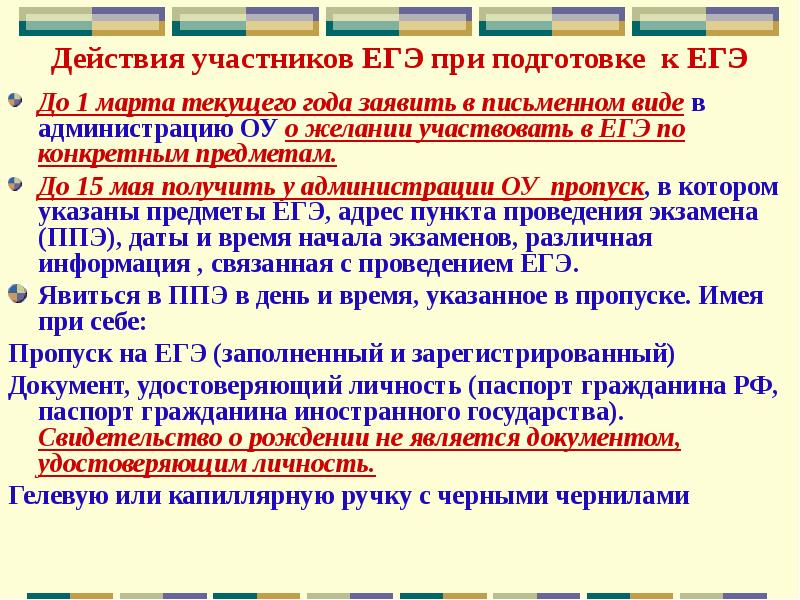 Действия участников ЕГЭ при подготовке к ЕГЭ

До 1 марта текущего года заявить в письменном виде в администрацию ОУ о желании участвовать в ЕГЭ по конкретным предметам.

До 15 мая получить у администрации ОУ пропуск, в котором указаны предметы ЕГЭ, адрес пункта проведения экзамена (ППЭ), даты и время начала экзаменов, различная информация , связанная с проведением ЕГЭ.

Явиться в ППЭ в день и время, указанное в пропуске. Имея при себе:

Пропуск на ЕГЭ (заполненный и зарегистрированный)

Документ, удостоверяющий личность (паспорт гражданина РФ, паспорт гражданина иностранного государства). Свидетельство о рождении не является документом, удостоверяющим личность.

Гелевую или капиллярную ручку с черными чернилами